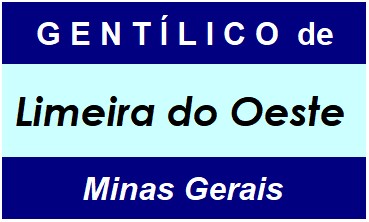 GENTÍLICO de

Limeira do Oeste

Minas Gerais